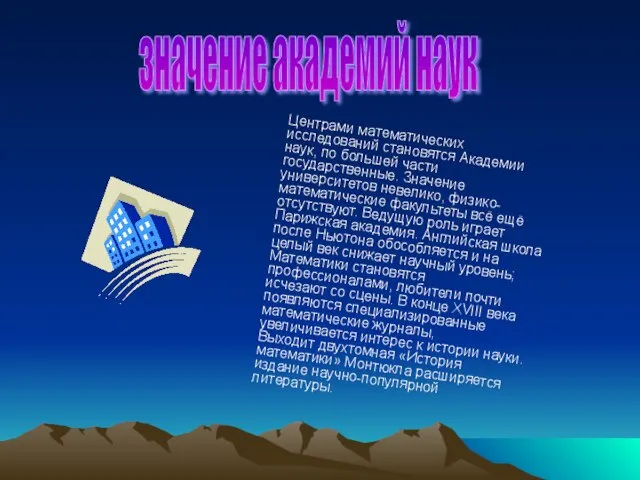 значение академий наук

Центрами математических исследований становятся Академии наук, по большей части государственные. Значение университетов невелико, физико-математические факультеты всё ещё отсутствуют. Ведущую роль играет Парижская академия. Английская школа после Ньютона обособляется и на целый век снижает научный уровень; Математики становятся профессионалами, любители почти исчезают со сцены. В конце XVIII века появляются специализированные математические журналы, увеличивается интерес к истории науки. Выходит двухтомная «История математики» Монтюкла расширяется издание научно-популярной литературы.